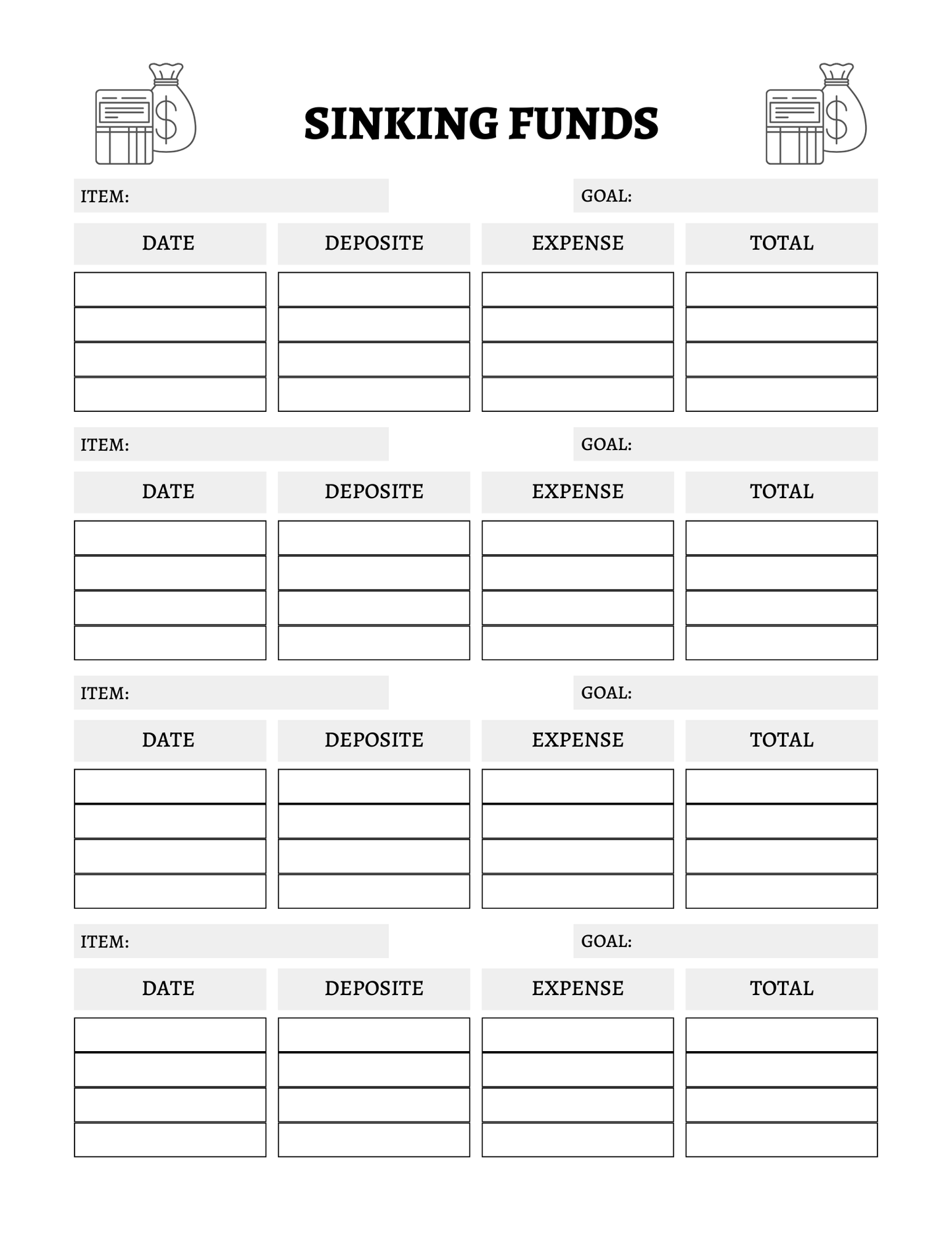 SINKING FUNDS

ITEM:

GOAL:

| DATE | DEPOSITE | EXPENSE | TOTAL |
|---|---|---|---|
| | | | |
| | | | |
| | | | |
| | | | |

ITEM:

GOAL:

| DATE | DEPOSITE | EXPENSE | TOTAL |
|---|---|---|---|
| | | | |
| | | | |
| | | | |
| | | | |

ITEM:

GOAL:

| DATE | DEPOSITE | EXPENSE | TOTAL |
|---|---|---|---|
| | | | |
| | | | |
| | | | |
| | | | |

ITEM:

GOAL:

| DATE | DEPOSITE | EXPENSE | TOTAL |
|---|---|---|---|
| | | | |
| | | | |
| | | | |
| | | | |